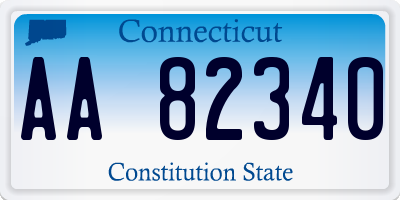 Connecticut

AA 82340

Constitution State